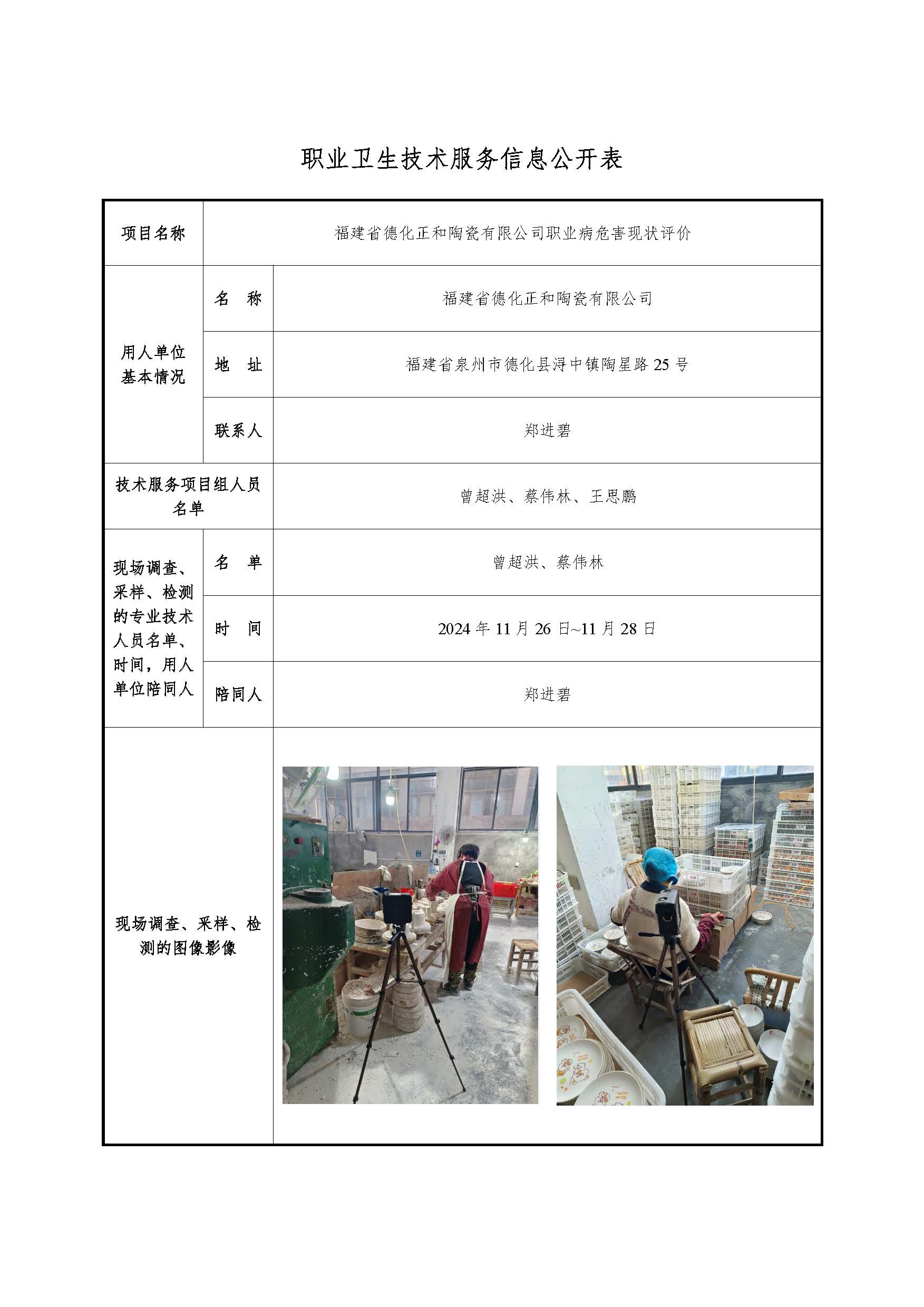 职业卫生技术服务信息公开表

| 项目名称 | 福建省德化正和陶瓷有限公司职业病危害现状评价 | |
|---|---|---|
| 用人单位基本情况 | 名　称 | 福建省德化正和陶瓷有限公司 |
| | 地　址 | 福建省泉州市德化县浔中镇陶星路 25 号 |
| | 联系人 | 郑进碧 |
| 技术服务项目组人员名单 | | 曾超洪、蔡伟林、王思鹏 |
| 现场调查、采样、检测的专业技术人员名单、时间，用人单位陪同人 | 名　单 | 曾超洪、蔡伟林 |
| | 时　间 | 2024 年 11 月 26 日~11 月 28 日 |
| | 陪同人 | 郑进碧 |
| 现场调查、采样、检测的图像影像 | | |